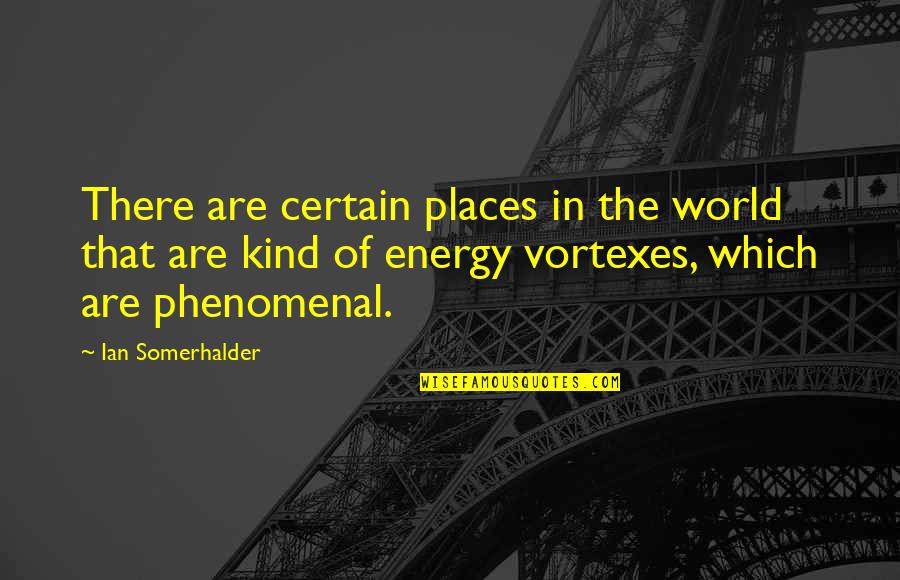 There are certain places in the world that are kind of energy vortexes, which are phenomenal.

~ Ian Somerhalder

WISEFAMOUSQUOTES.COM